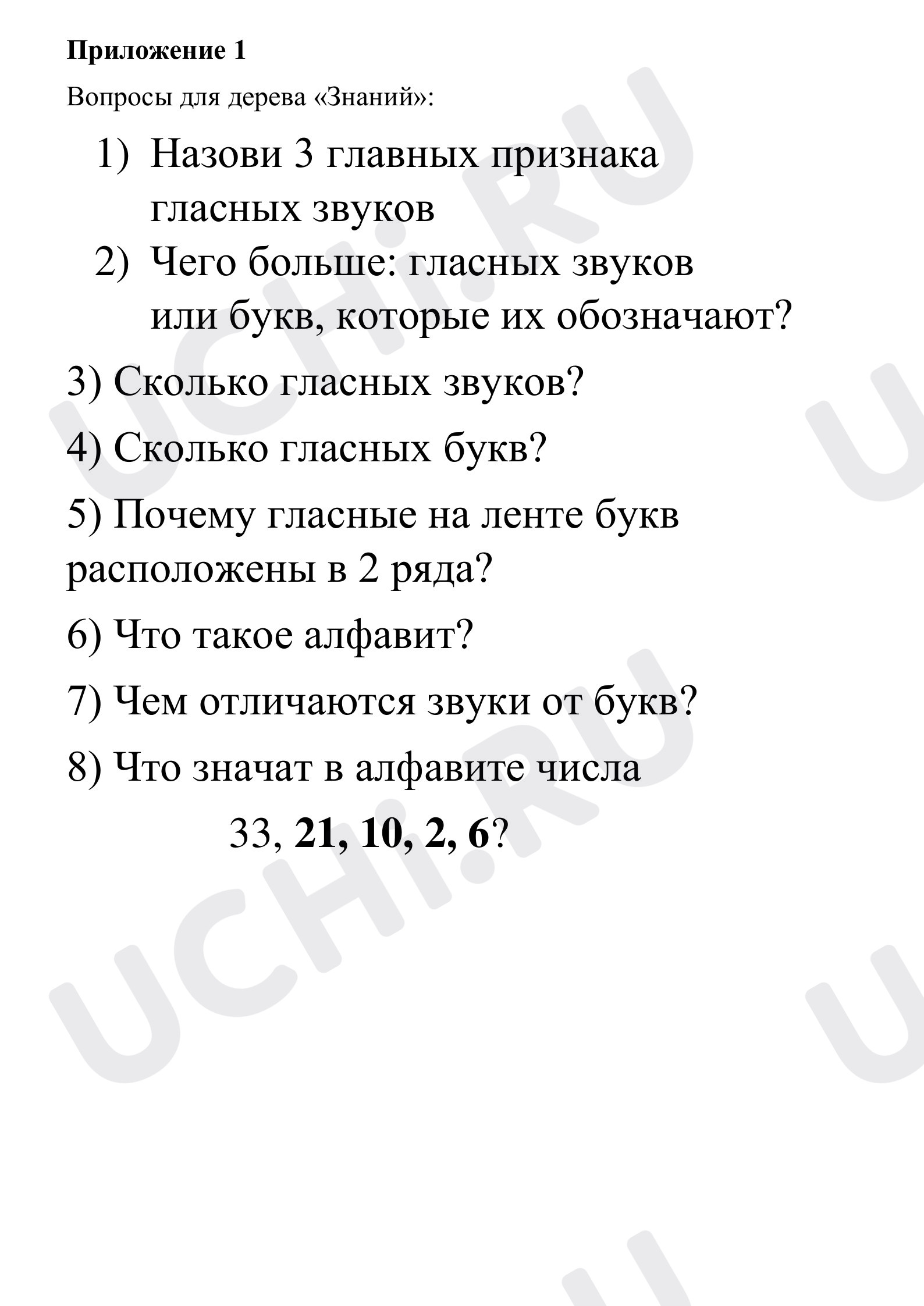 Приложение 1

Вопросы для дерева «Знаний»:

1) Назови 3 главных признака гласных звуков
2) Чего больше: гласных звуков или букв, которые их обозначают?

3) Сколько гласных звуков?

4) Сколько гласных букв?

5) Почему гласные на ленте букв расположены в 2 ряда?

6) Что такое алфавит?

7) Чем отличаются звуки от букв?

8) Что значат в алфавите числа

33, 21, 10, 2, 6?

UCHi.RU